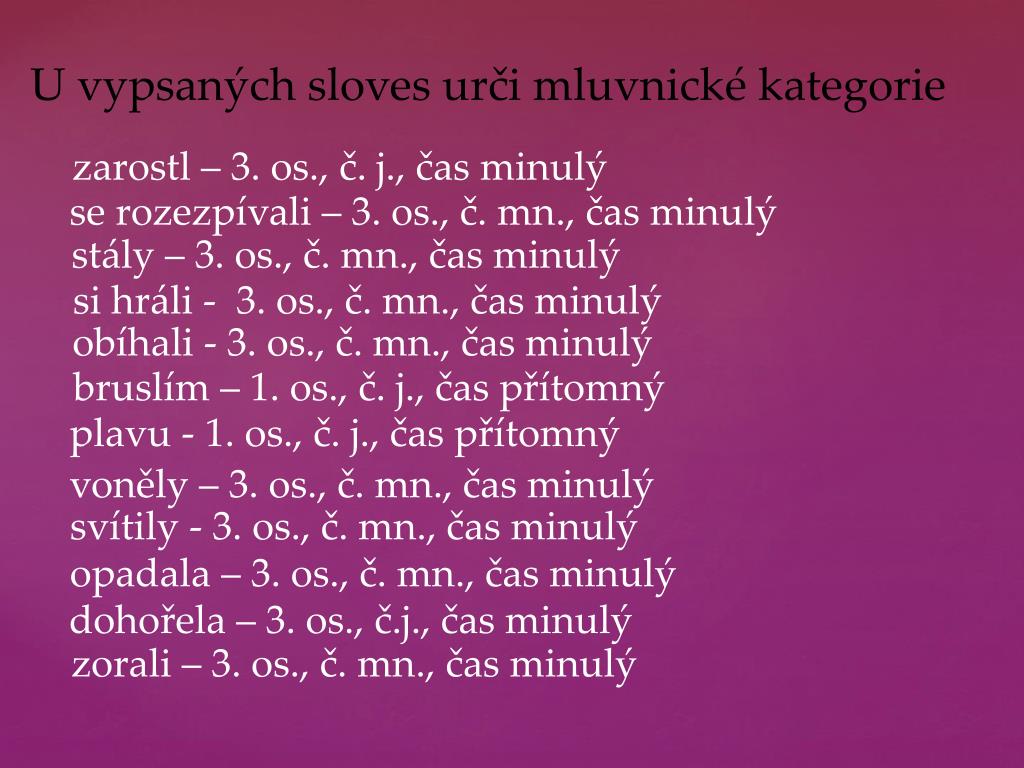 U vypsaných sloves urči mluvnické kategorie

zarostl – 3. os., č. j., čas minulý
se rozezpívali – 3. os., č. mn., čas minulý
stály – 3. os., č. mn., čas minulý
si hráli - 3. os., č. mn., čas minulý
obíhali - 3. os., č. mn., čas minulý
bruslím – 1. os., č. j., čas přítomný
plavu - 1. os., č. j., čas přítomný
voněly – 3. os., č. mn., čas minulý
svítily - 3. os., č. mn., čas minulý
opadala – 3. os., č. mn., čas minulý
dohořela – 3. os., č.j., čas minulý
zorali – 3. os., č. mn., čas minulý